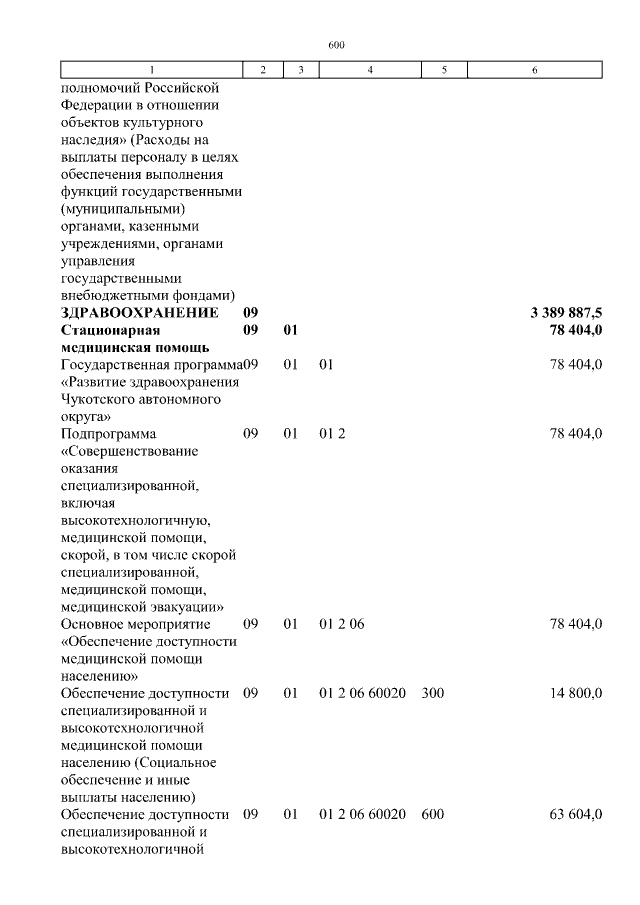 600

| 1 | 2 | 3 | 4 | 5 | 6 |
|---|---|---|---|---|---|
| полномочий Российской Федерации в отношении объектов культурного наследия» (Расходы на выплаты персоналу в целях обеспечения выполнения функций государственными (муниципальными) органами, казенными учреждениями, органами управления государственными внебюджетными фондами) | | | | | |
| ЗДРАВООХРАНЕНИЕ | 09 | | | | 3 389 887,5 |
| Стационарная медицинская помощь | 09 | 01 | | | 78 404,0 |
| Государственная программа «Развитие здравоохранения Чукотского автономного округа» | 09 | 01 | 01 | | 78 404,0 |
| Подпрограмма «Совершенствование оказания специализированной, включая высокотехнологичную, медицинской помощи, скорой, в том числе скорой специализированной, медицинской помощи, медицинской эвакуации» | 09 | 01 | 01 2 | | 78 404,0 |
| Основное мероприятие «Обеспечение доступности медицинской помощи населению» | 09 | 01 | 01 2 06 | | 78 404,0 |
| Обеспечение доступности специализированной и высокотехнологичной медицинской помощи населению (Социальное обеспечение и иные выплаты населению) | 09 | 01 | 01 2 06 60020 | 300 | 14 800,0 |
| Обеспечение доступности специализированной и высокотехнологичной | 09 | 01 | 01 2 06 60020 | 600 | 63 604,0 |